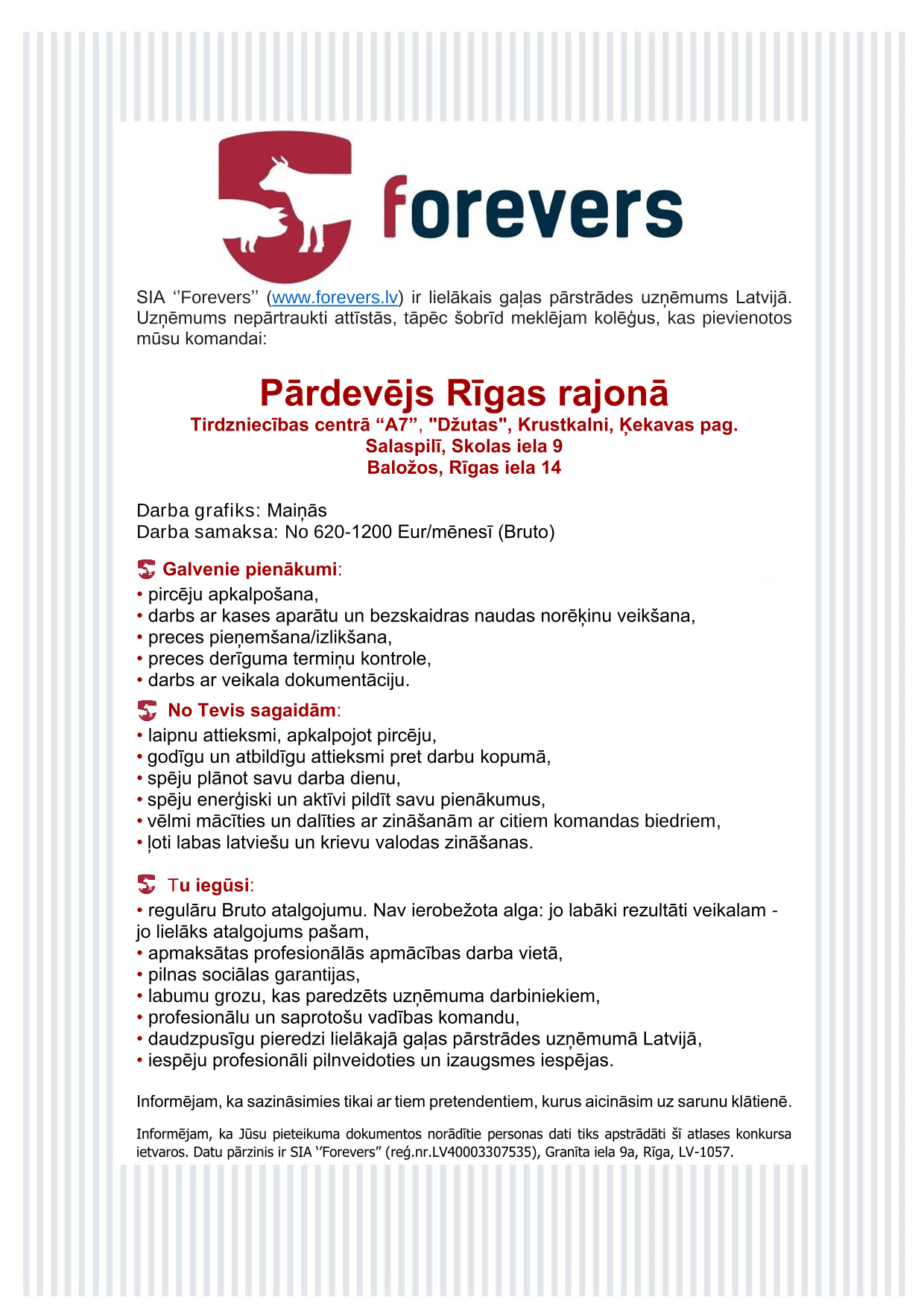 forevers

SIA ‘’Forevers’’ (www.forevers.lv) ir lielākais gaļas pārstrādes uzņēmums Latvijā. Uzņēmums nepārtraukti attīstās, tāpēc šobrīd meklējam kolēģus, kas pievienotos mūsu komandai:

Pārdevējs Rīgas rajonā
Tirdzniecības centrā “A7”, "Džutas", Krustkalni, Ķekavas pag.
Salaspilī, Skolas iela 9
Baložos, Rīgas iela 14

Darba grafiks: Maiņās
Darba samaksa: No 620-1200 Eur/mēnesī (Bruto)

Galvenie pienākumi:
• pircēju apkalpošana,
• darbs ar kases aparātu un bezskaidras naudas norēķinu veikšana,
• preces pieņemšana/izlikšana,
• preces derīguma termiņu kontrole,
• darbs ar veikala dokumentāciju.

No Tevis sagaidām:
• laipnu attieksmi, apkalpojot pircēju,
• godīgu un atbildīgu attieksmi pret darbu kopumā,
• spēju plānot savu darba dienu,
• spēju enerģiski un aktīvi pildīt savu pienākumus,
• vēlmi mācīties un dalīties ar zināšanām ar citiem komandas biedriem,
• ļoti labas latviešu un krievu valodas zināšanas.

Tu iegūsi:
• regulāru Bruto atalgojumu. Nav ierobežota alga: jo labāki rezultāti veikalam - jo lielāks atalgojums pašam,
• apmaksātas profesionālās apmācības darba vietā,
• pilnas sociālas garantijas,
• labumu grozu, kas paredzēts uzņēmuma darbiniekiem,
• profesionālu un saprotošu vadības komandu,
• daudzpusīgu pieredzi lielākajā gaļas pārstrādes uzņēmumā Latvijā,
• iespēju profesionāli pilnveidoties un izaugsmes iespējas.

Informējam, ka sazināsimies tikai ar tiem pretendentiem, kurus aicināsim uz sarunu klātienē.

Informējam, ka Jūsu pieteikuma dokumentos norādītie personas dati tiks apstrādāti šī atlases konkursa ietvaros. Datu pārzinis ir SIA ‘’Forevers’’ (reģ.nr.LV40003307535), Granīta iela 9a, Rīga, LV-1057.